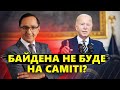 БАЙДЕНА НЕ БУДЕ НА САМІТІ?